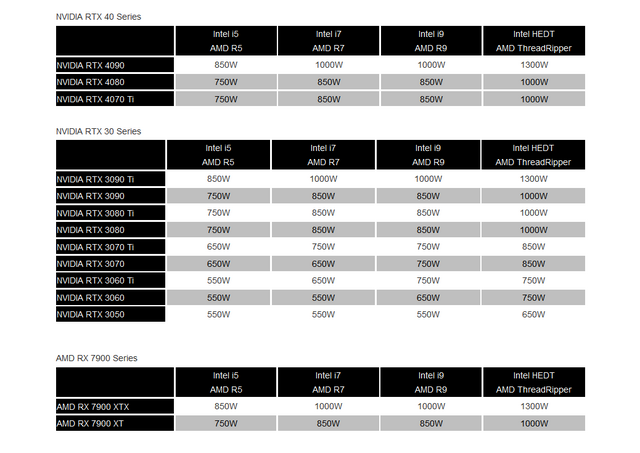 NVIDIA RTX 40 Series

| | Intel i5 AMD R5 | Intel i7 AMD R7 | Intel i9 AMD R9 | Intel HEDT AMD ThreadRipper |
|---|---|---|---|---|
| NVIDIA RTX 4090 | 850W | 1000W | 1000W | 1300W |
| NVIDIA RTX 4080 | 750W | 850W | 850W | 1000W |
| NVIDIA RTX 4070 Ti | 750W | 850W | 850W | 1000W |

NVIDIA RTX 30 Series

| | Intel i5 AMD R5 | Intel i7 AMD R7 | Intel i9 AMD R9 | Intel HEDT AMD ThreadRipper |
|---|---|---|---|---|
| NVIDIA RTX 3090 Ti | 850W | 1000W | 1000W | 1300W |
| NVIDIA RTX 3090 | 750W | 850W | 850W | 1000W |
| NVIDIA RTX 3080 Ti | 750W | 850W | 850W | 1000W |
| NVIDIA RTX 3080 | 750W | 850W | 850W | 1000W |
| NVIDIA RTX 3070 Ti | 650W | 750W | 750W | 850W |
| NVIDIA RTX 3070 | 650W | 650W | 750W | 850W |
| NVIDIA RTX 3060 Ti | 550W | 650W | 750W | 750W |
| NVIDIA RTX 3060 | 550W | 550W | 650W | 750W |
| NVIDIA RTX 3050 | 550W | 550W | 550W | 650W |

AMD RX 7900 Series

| | Intel i5 AMD R5 | Intel i7 AMD R7 | Intel i9 AMD R9 | Intel HEDT AMD ThreadRipper |
|---|---|---|---|---|
| AMD RX 7900 XTX | 850W | 1000W | 1000W | 1300W |
| AMD RX 7900 XT | 750W | 850W | 850W | 1000W |